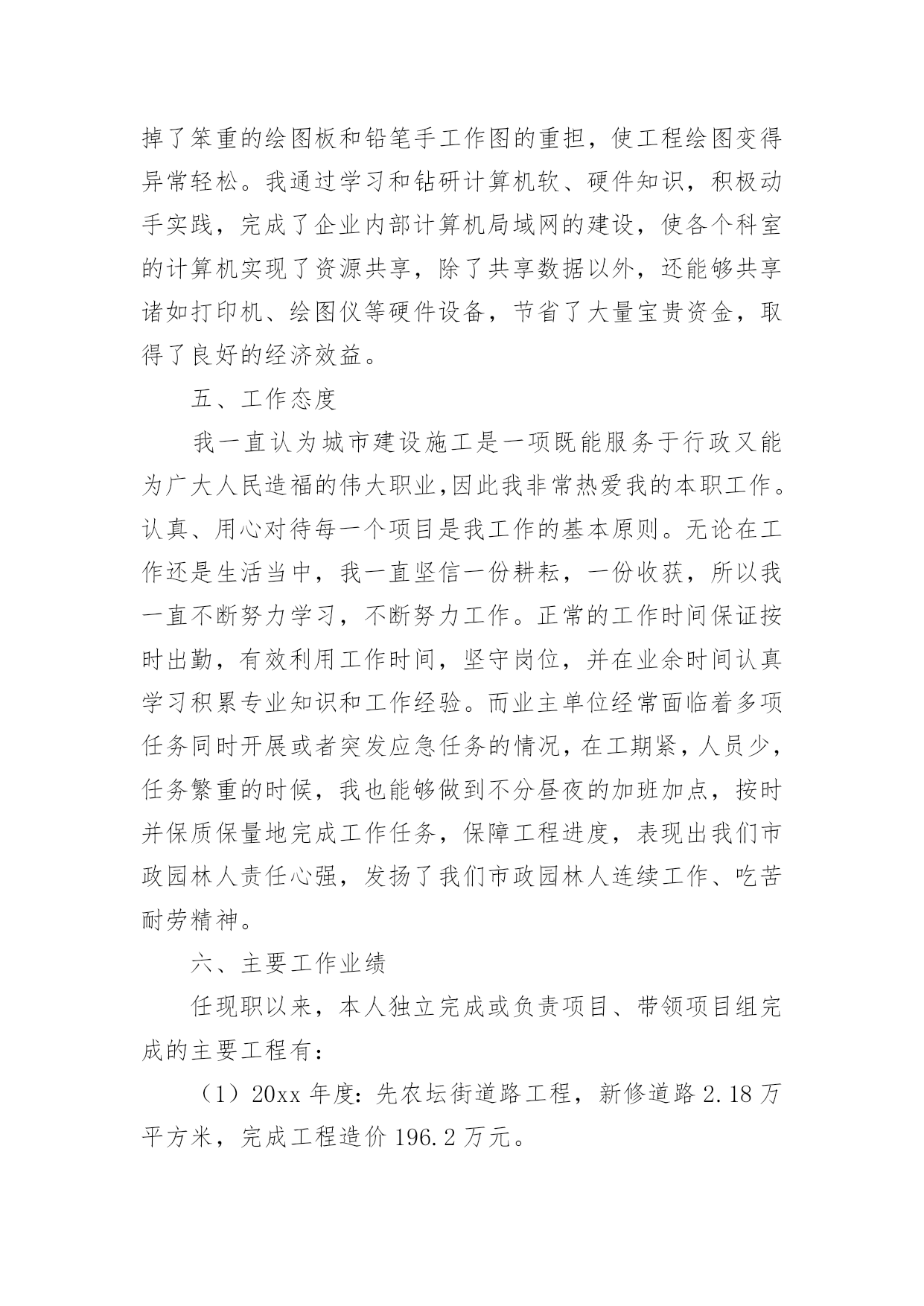 掉了笨重的绘图板和铅笔手工作图的重担，使工程绘图变得异常轻松。我通过学习和钻研计算机软、硬件知识，积极动手实践，完成了企业内部计算机局域网的建设，使各个科室的计算机实现了资源共享，除了共享数据以外，还能够共享诸如打印机、绘图仪等硬件设备，节省了大量宝贵资金，取得了良好的经济效益。

五、工作态度

我一直认为城市建设施工是一项既能服务于行政又能为广大人民造福的伟大职业,因此我非常热爱我的本职工作。认真、用心对待每一个项目是我工作的基本原则。无论在工作还是生活当中，我一直坚信一份耕耘，一份收获，所以我一直不断努力学习，不断努力工作。正常的工作时间保证按时出勤，有效利用工作时间，坚守岗位，并在业余时间认真学习积累专业知识和工作经验。而业主单位经常面临着多项任务同时开展或者突发应急任务的情况，在工期紧，人员少，任务繁重的时候，我也能够做到不分昼夜的加班加点，按时并保质保量地完成工作任务，保障工程进度，表现出我们市政园林人责任心强，发扬了我们市政园林人连续工作、吃苦耐劳精神。

六、主要工作业绩

任现职以来，本人独立完成或负责项目、带领项目组完成的主要工程有：

（1）20xx 年度：先农坛街道路工程，新修道路 2.18 万平方米，完成工程造价 196.2 万元。